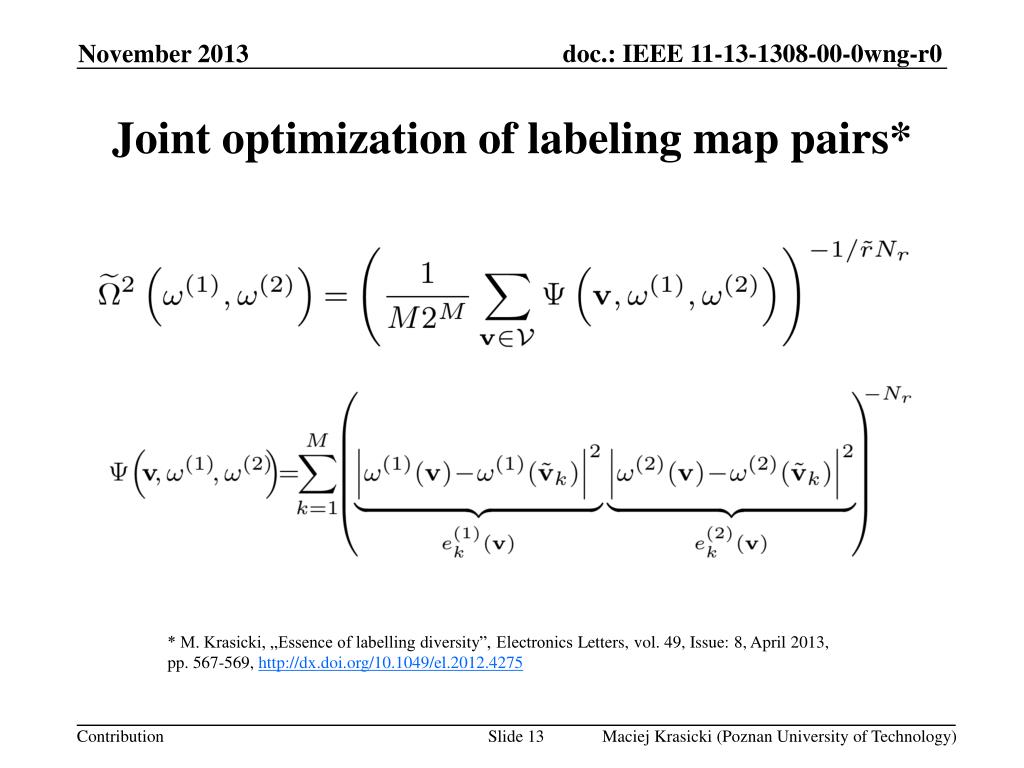 November 2013

doc.: IEEE 11-13-1308-00-0wng-r0

Joint optimization of labeling map pairs*

$\widetilde{\Omega}^2\left(\omega^{(1)},\omega^{(2)}\right)=\left(\frac{1}{M2^M}\sum_{\mathbf{v}\in\mathcal{V}}\Psi\left(\mathbf{v},\omega^{(1)},\omega^{(2)}\right)\right)^{-1/\tilde{r}N_r}$

$\Psi\left(\mathbf{v},\omega^{(1)},\omega^{(2)}\right)=\sum_{k=1}^{M}\left(\underbrace{\left|\omega^{(1)}(\mathbf{v})-\omega^{(1)}(\tilde{\mathbf{v}}_k)\right|^2}_{e_k^{(1)}(\mathbf{v})}\underbrace{\left|\omega^{(2)}(\mathbf{v})-\omega^{(2)}(\tilde{\mathbf{v}}_k)\right|^2}_{e_k^{(2)}(\mathbf{v})}\right)^{-N_r}$

* M. Krasicki, „Essence of labelling diversity”, Electronics Letters, vol. 49, Issue: 8, April 2013, pp. 567-569, http://dx.doi.org/10.1049/el.2012.4275

Contribution

Slide 13

Maciej Krasicki (Poznan University of Technology)